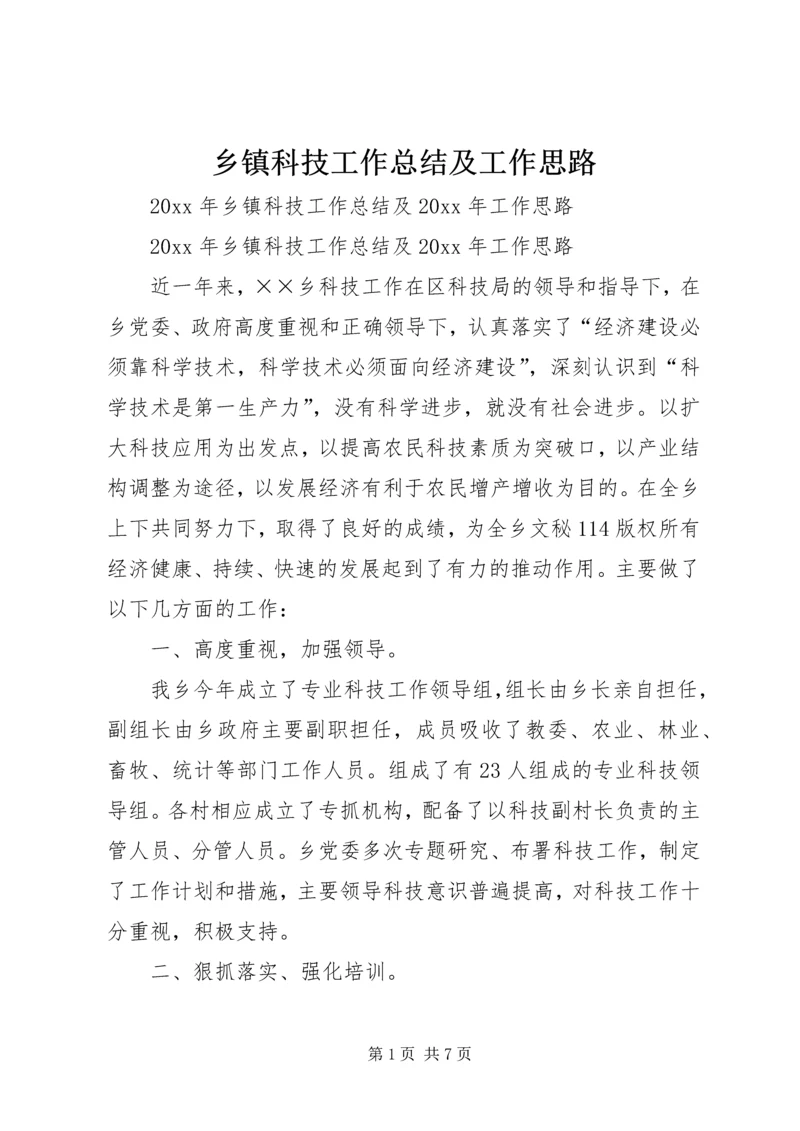 乡镇科技工作总结及工作思路

20xx 年乡镇科技工作总结及 20xx 年工作思路

20xx 年乡镇科技工作总结及 20xx 年工作思路

近一年来，××乡科技工作在区科技局的领导和指导下，在乡党委、政府高度重视和正确领导下，认真落实了“经济建设必须靠科学技术，科学技术必须面向经济建设”，深刻认识到“科学技术是第一生产力”，没有科学进步，就没有社会进步。以扩大科技应用为出发点，以提高农民科技素质为突破口，以产业结构调整为途径，以发展经济有利于农民增产增收为目的。在全乡上下共同努力下，取得了良好的成绩，为全乡文秘 114 版权所有经济健康、持续、快速的发展起到了有力的推动作用。主要做了以下几方面的工作：

一、高度重视，加强领导。

我乡今年成立了专业科技工作领导组，组长由乡长亲自担任，副组长由乡政府主要副职担任，成员吸收了教委、农业、林业、畜牧、统计等部门工作人员。组成了有 23 人组成的专业科技领导组。各村相应成立了专抓机构，配备了以科技副村长负责的主管人员、分管人员。乡党委多次专题研究、布署科技工作，制定了工作计划和措施，主要领导科技意识普遍提高，对科技工作十分重视，积极支持。

二、狠抓落实、强化培训。

第 1 页 共 7 页